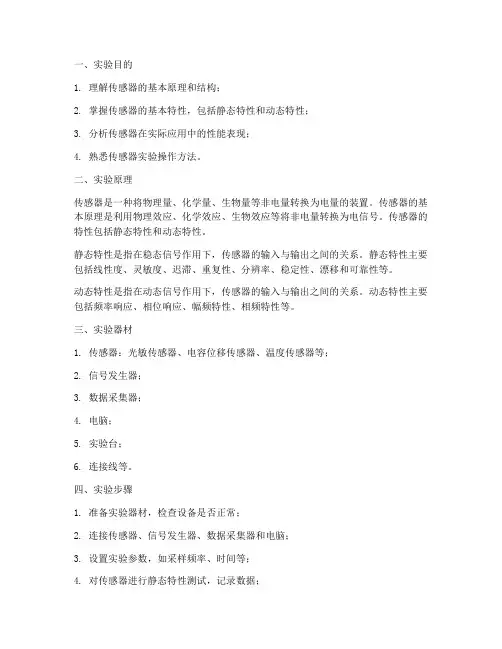 一、实验目的

1. 理解传感器的基本原理和结构；

2. 掌握传感器的基本特性，包括静态特性和动态特性；

3. 分析传感器在实际应用中的性能表现；

4. 熟悉传感器实验操作方法。

二、实验原理

传感器是一种将物理量、化学量、生物量等非电量转换为电量的装置。传感器的基本原理是利用物理效应、化学效应、生物效应等将非电量转换为电信号。传感器的特性包括静态特性和动态特性。

静态特性是指在稳态信号作用下，传感器的输入与输出之间的关系。静态特性主要包括线性度、灵敏度、迟滞、重复性、分辨率、稳定性、漂移和可靠性等。

动态特性是指在动态信号作用下，传感器的输入与输出之间的关系。动态特性主要包括频率响应、相位响应、幅频特性、相频特性等。

三、实验器材

1. 传感器：光敏传感器、电容位移传感器、温度传感器等；

2. 信号发生器；

3. 数据采集器；

4. 电脑；

5. 实验台；

6. 连接线等。

四、实验步骤

1. 准备实验器材，检查设备是否正常；

2. 连接传感器、信号发生器、数据采集器和电脑；

3. 设置实验参数，如采样频率、时间等；

4. 对传感器进行静态特性测试，记录数据；